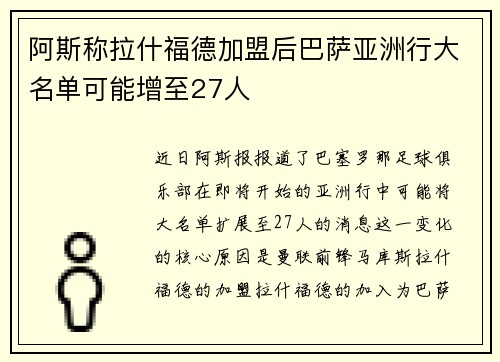 阿斯称拉什福德加盟后巴萨亚洲行大名单可能增至27人

近日阿斯报报道了巴塞罗那足球俱乐部在即将开始的亚洲行中可能将大名单扩展至27人的消息这一变化的核心原因是曼联前锋马库斯拉什福德的加盟拉什福德的加入为巴萨